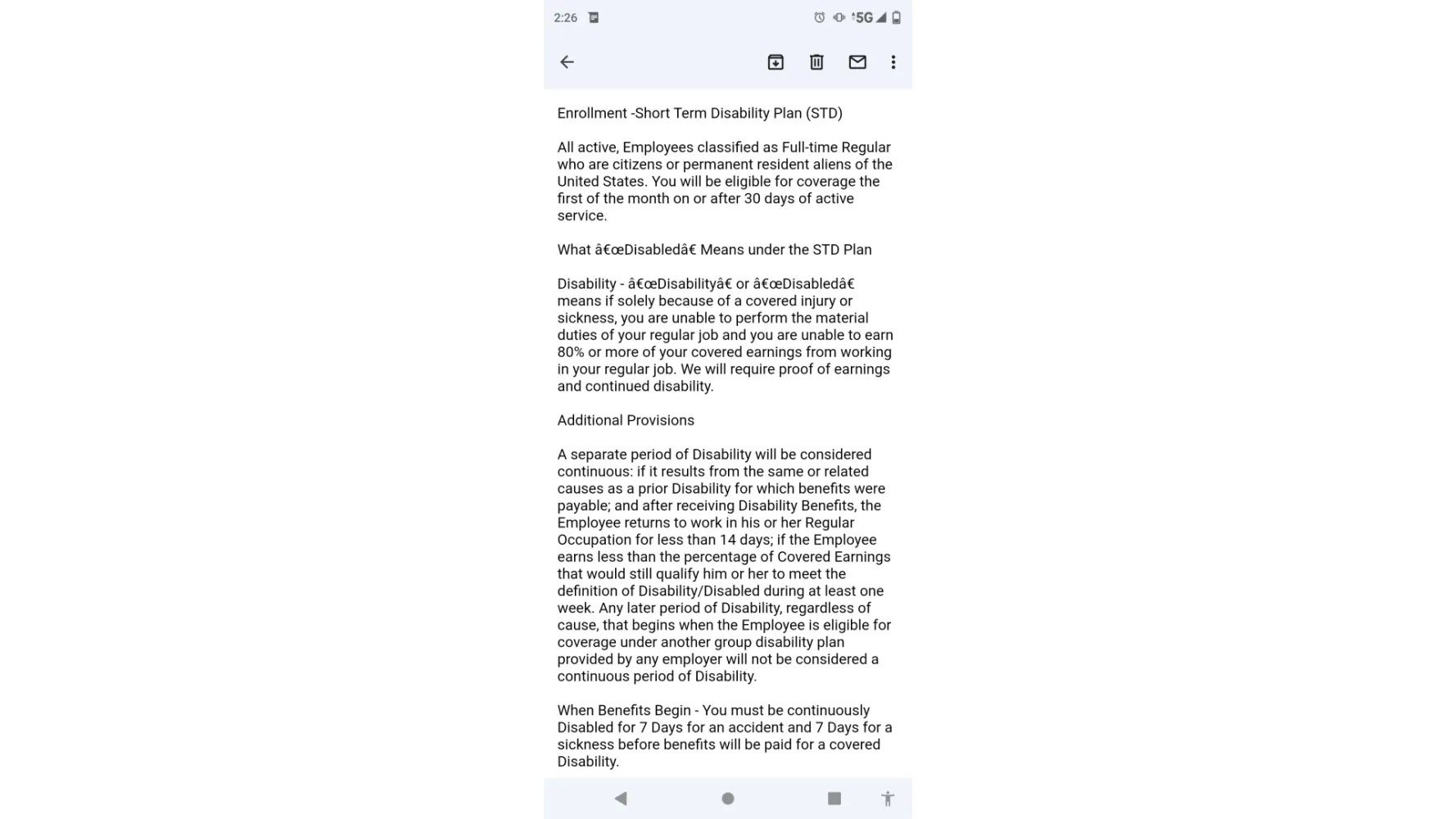 2:26 5G

Enrollment -Short Term Disability Plan (STD)

All active, Employees classified as Full-time Regular who are citizens or permanent resident aliens of the United States. You will be eligible for coverage the first of the month on or after 30 days of active service.

What â€œDisabledâ€ Means under the STD Plan

Disability - â€œDisabilityâ€ or â€œDisabledâ€ means if solely because of a covered injury or sickness, you are unable to perform the material duties of your regular job and you are unable to earn 80% or more of your covered earnings from working in your regular job. We will require proof of earnings and continued disability.

Additional Provisions

A separate period of Disability will be considered continuous: if it results from the same or related causes as a prior Disability for which benefits were payable; and after receiving Disability Benefits, the Employee returns to work in his or her Regular Occupation for less than 14 days; if the Employee earns less than the percentage of Covered Earnings that would still qualify him or her to meet the definition of Disability/Disabled during at least one week. Any later period of Disability, regardless of cause, that begins when the Employee is eligible for coverage under another group disability plan provided by any employer will not be considered a continuous period of Disability.

When Benefits Begin - You must be continuously Disabled for 7 Days for an accident and 7 Days for a sickness before benefits will be paid for a covered Disability.